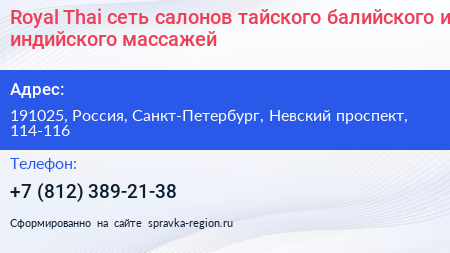 Royal Thai сеть салонов тайского балийского и индийского массажей

Адрес:

191025, Россия, Санкт-Петербург, Невский проспект, 114-116

Телефон:

+7 (812) 389-21-38

Сформированно на сайте spravka-region.ru